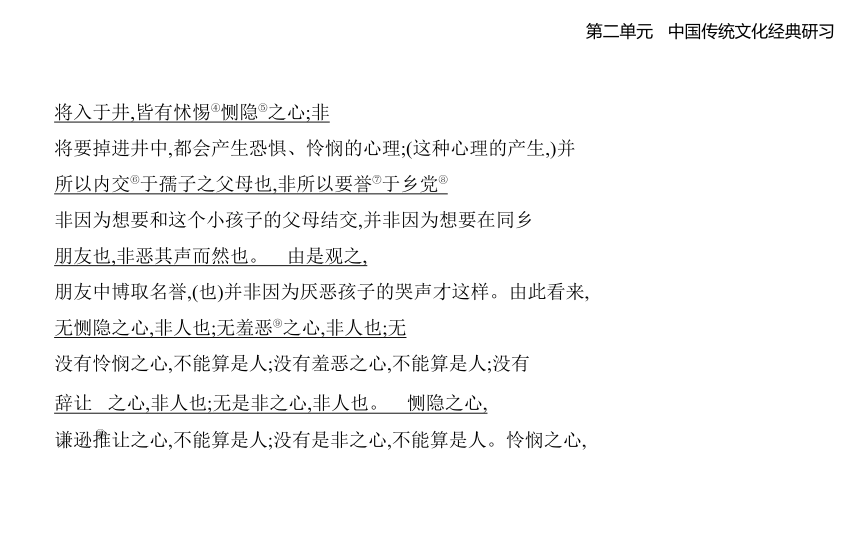 第二单元　中国传统文化经典研习

将入于井,皆有怵惕④恻隐⑤之心;非

将要掉进井中,都会产生恐惧、怜悯的心理;(这种心理的产生,)并

所以内交⑥于孺子之父母也,非所以要誉⑦于乡党⑧

非因为想要和这个小孩子的父母结交,并非因为想要在同乡

朋友也,非恶其声而然也。　由是观之,

朋友中博取名誉,(也)并非因为厌恶孩子的哭声才这样。由此看来,

无恻隐之心,非人也;无羞恶⑨之心,非人也;无

没有怜悯之心,不能算是人;没有羞恶之心,不能算是人;没有

辞让⑩之心,非人也;无是非之心,非人也。　恻隐之心,

谦逊推让之心,不能算是人;没有是非之心,不能算是人。怜悯之心,